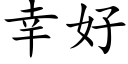 幸好